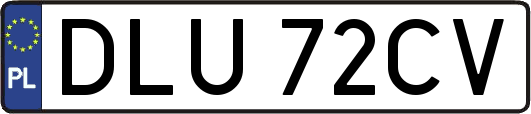 PL

DLU 72CV